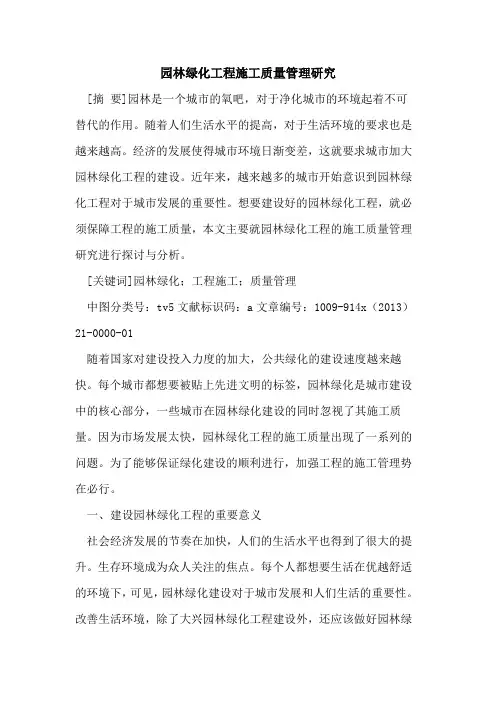 园林绿化工程施工质量管理研究

[摘 要]园林是一个城市的氧吧，对于净化城市的环境起着不可替代的作用。随着人们生活水平的提高，对于生活环境的要求也是越来越高。经济的发展使得城市环境日渐变差，这就要求城市加大园林绿化工程的建设。近年来，越来越多的城市开始意识到园林绿化工程对于城市发展的重要性。想要建设好的园林绿化工程，就必须保障工程的施工质量，本文主要就园林绿化工程的施工质量管理研究进行探讨与分析。

[关键词]园林绿化；工程施工；质量管理

中图分类号：tv5 文献标识码：a 文章编号：1009-914x（2013）21-0000-01

随着国家对建设投入力度的加大，公共绿化的建设速度越来越快。每个城市都想要被贴上先进文明的标签，园林绿化是城市建设中的核心部分，一些城市在园林绿化建设的同时忽视了其施工质量。因为市场发展太快，园林绿化工程的施工质量出现了一系列的问题。为了能够保证绿化建设的顺利进行，加强工程的施工管理势在必行。

一、建设园林绿化工程的重要意义

社会经济发展的节奏在加快，人们的生活水平也得到了很大的提升。生存环境成为众人关注的焦点。每个人都想要生活在优越舒适的环境下，可见，园林绿化建设对于城市发展和人们生活的重要性。改善生活环境，除了大兴园林绿化工程建设外，还应该做好园林绿